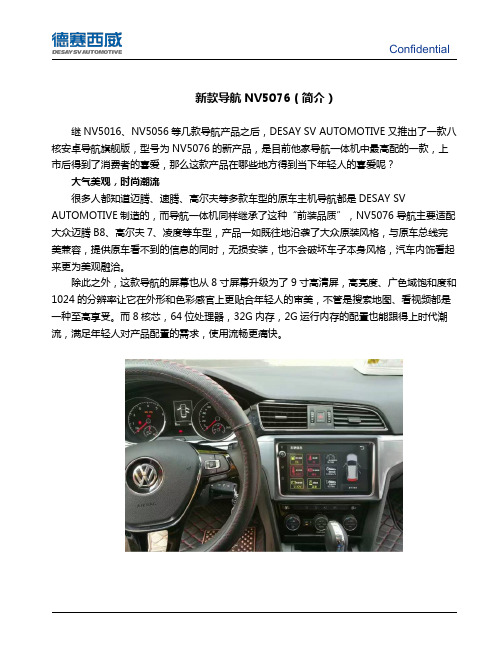 德赛西威
DESAY SV AUTOMOTIVE

Confidential

新款导航 NV5076（简介）

继 NV5016、NV5056 等几款导航产品之后，DESAY SV AUTOMOTIVE 又推出了一款八核安卓导航旗舰版，型号为 NV5076 的新产品，是目前他家导航一体机中最高配的一款，上市后得到了消费者的喜爱，那么这款产品在哪些地方得到当下年轻人的喜爱呢？

大气美观，时尚潮流

很多人都知道迈腾、速腾、高尔夫等多款车型的原车主机导航都是 DESAY SV AUTOMOTIVE 制造的，而导航一体机同样继承了这种“前装品质”，NV5076 导航主要适配大众迈腾 B8、高尔夫 7、凌度等车型，产品一如既往地沿袭了大众原装风格，与原车总线完美兼容，提供原车看不到的信息的同时，无损安装，也不会破坏车子本身风格，汽车内饰看起来更为美观融洽。

除此之外，这款导航的屏幕也从 8 寸屏幕升级为了 9 寸高清屏，高亮度、广色域饱和度和 1024 的分辨率让它在外形和色彩感官上更贴合年轻人的审美，不管是搜索地图、看视频都是一种至高享受。而 8 核芯，64 位处理器，32G 内存，2G 运行内存的配置也能跟得上时代潮流，满足年轻人对产品配置的需求，使用流畅更痛快。